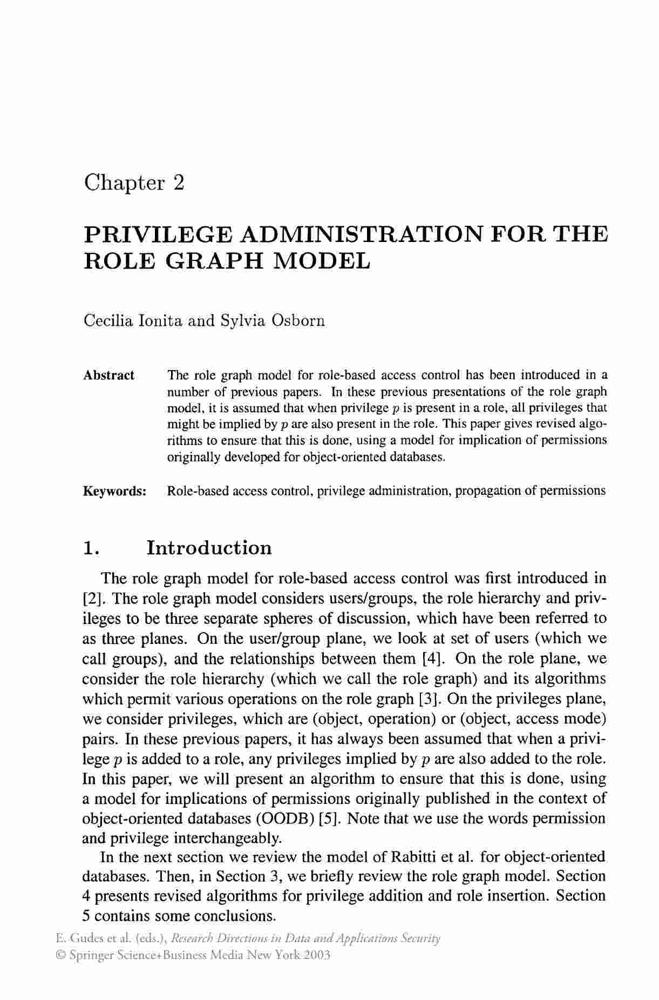 Chapter 2

PRIVILEGE ADMINISTRATION FOR THE ROLE GRAPH MODEL

Cecilia Ionita and Sylvia Osborn

Abstract The role graph model for role-based access control has been introduced in a number of previous papers. In these previous presentations of the role graph model, it is assumed that when privilege $p$ is present in a role, all privileges that might be implied by $p$ are also present in the role. This paper gives revised algorithms to ensure that this is done, using a model for implication of permissions originally developed for object-oriented databases.

Keywords: Role-based access control, privilege administration, propagation of permissions

1. Introduction

The role graph model for role-based access control was first introduced in [2]. The role graph model considers users/groups, the role hierarchy and privileges to be three separate spheres of discussion, which have been referred to as three planes. On the user/group plane, we look at set of users (which we call groups), and the relationships between them [4]. On the role plane, we consider the role hierarchy (which we call the role graph) and its algorithms which permit various operations on the role graph [3]. On the privileges plane, we consider privileges, which are (object, operation) or (object, access mode) pairs. In these previous papers, it has always been assumed that when a privilege $p$ is added to a role, any privileges implied by $p$ are also added to the role. In this paper, we will present an algorithm to ensure that this is done, using a model for implications of permissions originally published in the context of object-oriented databases (OODB) [5]. Note that we use the words permission and privilege interchangeably.

In the next section we review the model of Rabitti et al. for object-oriented databases. Then, in Section 3, we briefly review the role graph model. Section 4 presents revised algorithms for privilege addition and role insertion. Section 5 contains some conclusions.

E. Gudes et al. (eds.), Research Directions in Data and Applications Security
© Springer Science+Business Media New York 2003